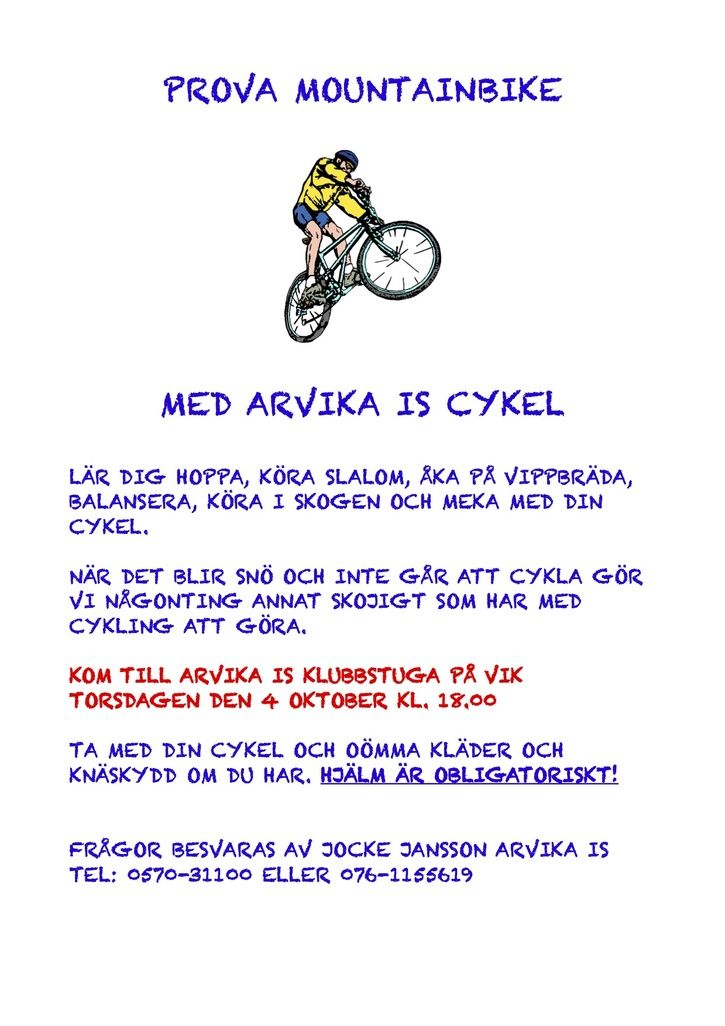 PROVA MOUNTAINBIKE

MED ARVIKA IS CYKEL

LÄR DIG HOPPA, KÖRA SLALOM, ÅKA PÅ VIPPBRÄDA, BALANSERA, KÖRA I SKOGEN OCH MEKA MED DIN CYKEL.

NÄR DET BLIR SNÖ OCH INTE GÅR ATT CYKLA GÖR VI NÅGONTING ANNAT SKOJIGT SOM HAR MED CYKLING ATT GÖRA.

KOM TILL ARVIKA IS KLUBBSTUGA PÅ VIK TORSDAGEN DEN 4 OKTOBER KL. 18.00

TA MED DIN CYKEL OCH OÖMMA KLÄDER OCH KNÄSKYDD OM DU HAR. HJÄLM ÄR OBLIGATORISKT!

FRÅGOR BESVARAS AV JOCKE JANSSON ARVIKA IS TEL: 0570-31100 ELLER 076-1155619